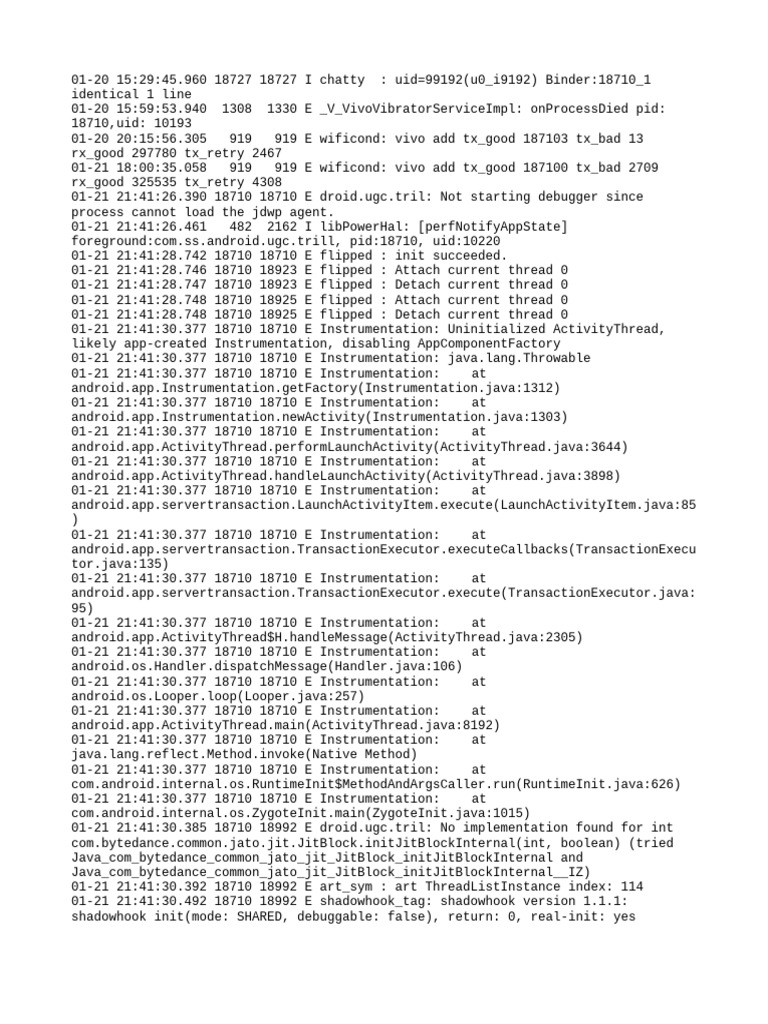 01-20 15:29:45.960 18727 18727 I chatty  : uid=99192(u0_i9192) Binder:18710_1 identical 1 line
01-20 15:59:53.940  1308  1330 E _V_VivoVibratorServiceImpl: onProcessDied pid: 18710,uid: 10193
01-20 20:15:56.305   919   919 E wificond: vivo add tx_good 187103 tx_bad 13 rx_good 297780 tx_retry 2467
01-21 18:00:35.058   919   919 E wificond: vivo add tx_good 187100 tx_bad 2709 rx_good 325535 tx_retry 4308
01-21 21:41:26.390 18710 18710 E droid.ugc.tril: Not starting debugger since process cannot load the jdwp agent.
01-21 21:41:26.461   482  2162 I libPowerHal: [perfNotifyAppState] foreground:com.ss.android.ugc.trill, pid:18710, uid:10220
01-21 21:41:28.742 18710 18710 E flipped : init succeeded.
01-21 21:41:28.746 18710 18923 E flipped : Attach current thread 0
01-21 21:41:28.747 18710 18923 E flipped : Detach current thread 0
01-21 21:41:28.748 18710 18925 E flipped : Attach current thread 0
01-21 21:41:28.748 18710 18925 E flipped : Detach current thread 0
01-21 21:41:30.377 18710 18710 E Instrumentation: Uninitialized ActivityThread, likely app-created Instrumentation, disabling AppComponentFactory
01-21 21:41:30.377 18710 18710 E Instrumentation: java.lang.Throwable
01-21 21:41:30.377 18710 18710 E Instrumentation:     at android.app.Instrumentation.getFactory(Instrumentation.java:1312)
01-21 21:41:30.377 18710 18710 E Instrumentation:     at android.app.Instrumentation.newActivity(Instrumentation.java:1303)
01-21 21:41:30.377 18710 18710 E Instrumentation:     at android.app.ActivityThread.performLaunchActivity(ActivityThread.java:3644)
01-21 21:41:30.377 18710 18710 E Instrumentation:     at android.app.ActivityThread.handleLaunchActivity(ActivityThread.java:3898)
01-21 21:41:30.377 18710 18710 E Instrumentation:     at android.app.servertransaction.LaunchActivityItem.execute(LaunchActivityItem.java:85)
01-21 21:41:30.377 18710 18710 E Instrumentation:     at android.app.servertransaction.TransactionExecutor.executeCallbacks(TransactionExecutor.java:135)
01-21 21:41:30.377 18710 18710 E Instrumentation:     at android.app.servertransaction.TransactionExecutor.execute(TransactionExecutor.java:95)
01-21 21:41:30.377 18710 18710 E Instrumentation:     at android.app.ActivityThread$H.handleMessage(ActivityThread.java:2305)
01-21 21:41:30.377 18710 18710 E Instrumentation:     at android.os.Handler.dispatchMessage(Handler.java:106)
01-21 21:41:30.377 18710 18710 E Instrumentation:     at android.os.Looper.loop(Looper.java:257)
01-21 21:41:30.377 18710 18710 E Instrumentation:     at android.app.ActivityThread.main(ActivityThread.java:8192)
01-21 21:41:30.377 18710 18710 E Instrumentation:     at java.lang.reflect.Method.invoke(Native Method)
01-21 21:41:30.377 18710 18710 E Instrumentation:     at com.android.internal.os.RuntimeInit$MethodAndArgsCaller.run(RuntimeInit.java:626)
01-21 21:41:30.377 18710 18710 E Instrumentation:     at com.android.internal.os.ZygoteInit.main(ZygoteInit.java:1015)
01-21 21:41:30.385 18710 18992 E droid.ugc.tril: No implementation found for int com.bytedance.common.jato.jit.JitBlock.initJitBlockInternal(int, boolean) (tried Java_com_bytedance_common_jato_jit_JitBlock_initJitBlockInternal and Java_com_bytedance_common_jato_jit_JitBlock_initJitBlockInternal__IZ)
01-21 21:41:30.392 18710 18992 E art_sym : art ThreadListInstance index: 114
01-21 21:41:30.492 18710 18992 E shadowhook_tag: shadowhook version 1.1.1: shadowhook init(mode: SHARED, debuggable: false), return: 0, real-init: yes